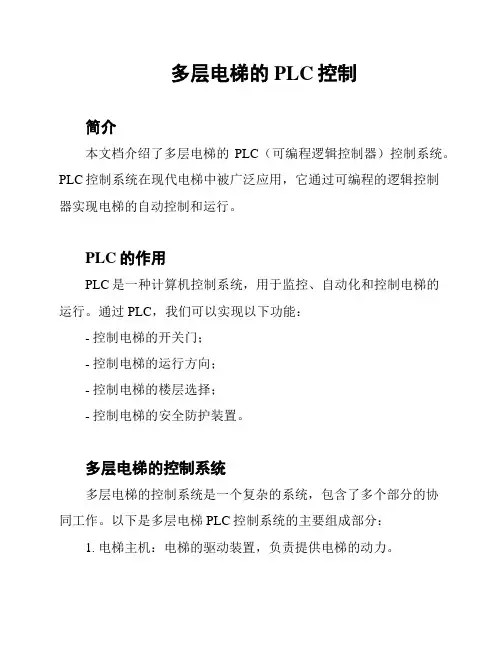 多层电梯的 PLC 控制

简介

本文档介绍了多层电梯的 PLC（可编程逻辑控制器）控制系统。PLC 控制系统在现代电梯中被广泛应用，它通过可编程的逻辑控制器实现电梯的自动控制和运行。

PLC 的作用

PLC 是一种计算机控制系统，用于监控、自动化和控制电梯的运行。通过 PLC，我们可以实现以下功能：

- 控制电梯的开关门；
- 控制电梯的运行方向；
- 控制电梯的楼层选择；
- 控制电梯的安全防护装置。

多层电梯的控制系统

多层电梯的控制系统是一个复杂的系统，包含了多个部分的协同工作。以下是多层电梯 PLC 控制系统的主要组成部分：

1. 电梯主机：电梯的驱动装置，负责提供电梯的动力。